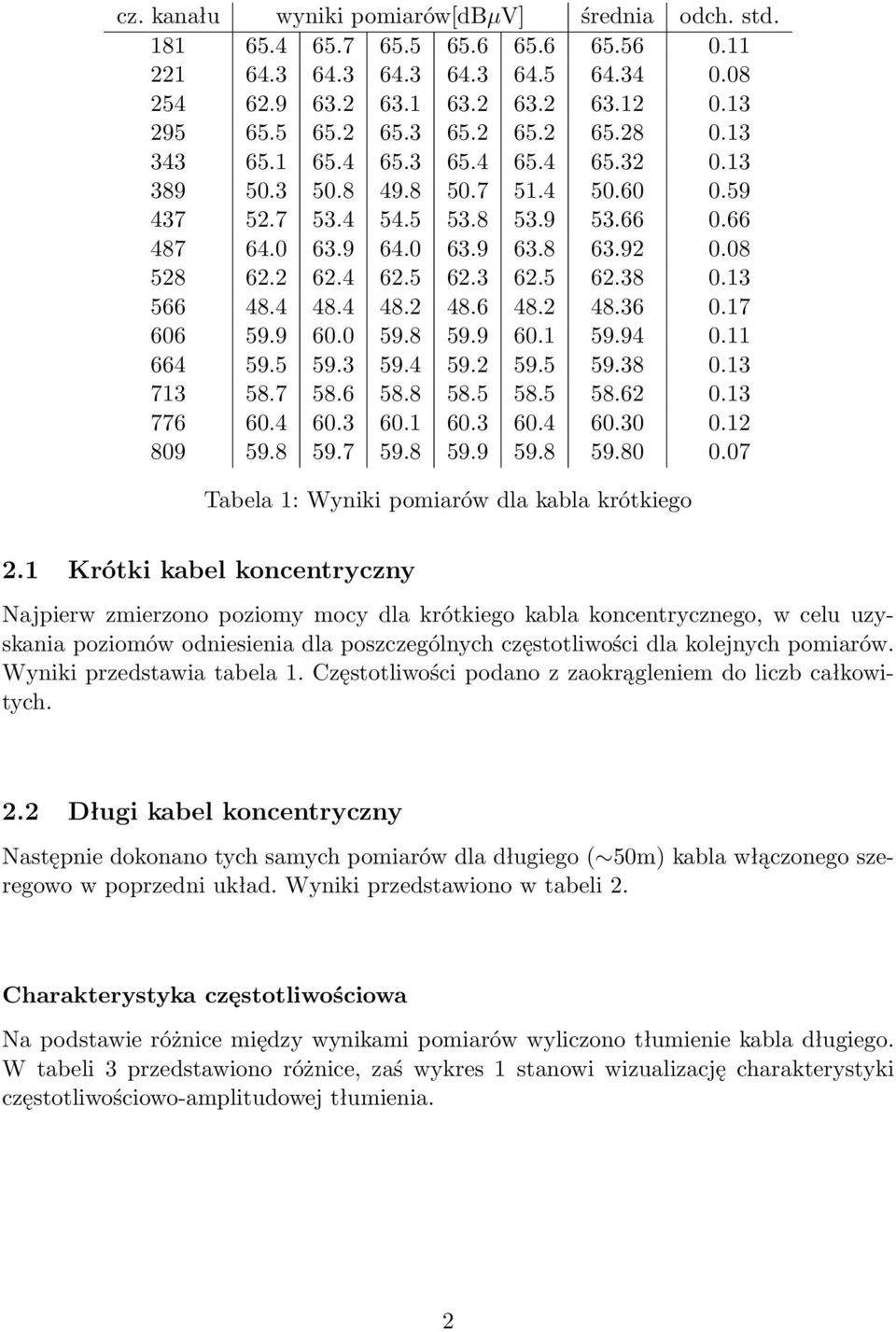 | cz. kanału | wyniki pomiarów[dB$\mu$V] | | | | | średnia | odch. std. |
|---|---|---|---|---|---|---|---|
| 181 | 65.4 | 65.7 | 65.5 | 65.6 | 65.6 | 65.56 | 0.11 |
| 221 | 64.3 | 64.3 | 64.3 | 64.3 | 64.5 | 64.34 | 0.08 |
| 254 | 62.9 | 63.2 | 63.1 | 63.2 | 63.2 | 63.12 | 0.13 |
| 295 | 65.5 | 65.2 | 65.3 | 65.2 | 65.2 | 65.28 | 0.13 |
| 343 | 65.1 | 65.4 | 65.3 | 65.4 | 65.4 | 65.32 | 0.13 |
| 389 | 50.3 | 50.8 | 49.8 | 50.7 | 51.4 | 50.60 | 0.59 |
| 437 | 52.7 | 53.4 | 54.5 | 53.8 | 53.9 | 53.66 | 0.66 |
| 487 | 64.0 | 63.9 | 64.0 | 63.9 | 63.8 | 63.92 | 0.08 |
| 528 | 62.2 | 62.4 | 62.5 | 62.3 | 62.5 | 62.38 | 0.13 |
| 566 | 48.4 | 48.4 | 48.2 | 48.6 | 48.2 | 48.36 | 0.17 |
| 606 | 59.9 | 60.0 | 59.8 | 59.9 | 60.1 | 59.94 | 0.11 |
| 664 | 59.5 | 59.3 | 59.4 | 59.2 | 59.5 | 59.38 | 0.13 |
| 713 | 58.7 | 58.6 | 58.8 | 58.5 | 58.5 | 58.62 | 0.13 |
| 776 | 60.4 | 60.3 | 60.1 | 60.3 | 60.4 | 60.30 | 0.12 |
| 809 | 59.8 | 59.7 | 59.8 | 59.9 | 59.8 | 59.80 | 0.07 |

Tabela 1: Wyniki pomiarów dla kabla krótkiego

2.1 Krótki kabel koncentryczny

Najpierw zmierzono poziomy mocy dla krótkiego kabla koncentrycznego, w celu uzyskania poziomów odniesienia dla poszczególnych częstotliwości dla kolejnych pomiarów. Wyniki przedstawia tabela 1. Częstotliwości podano z zaokrągleniem do liczb całkowitych.

2.2 Długi kabel koncentryczny

Następnie dokonano tych samych pomiarów dla długiego ($\sim$50m) kabla włączonego szeregowo w poprzedni układ. Wyniki przedstawiono w tabeli 2.

Charakterystyka częstotliwościowa

Na podstawie różnice między wynikami pomiarów wyliczono tłumienie kabla długiego. W tabeli 3 przedstawiono różnice, zaś wykres 1 stanowi wizualizację charakterystyki częstotliwościowo-amplitudowej tłumienia.

2